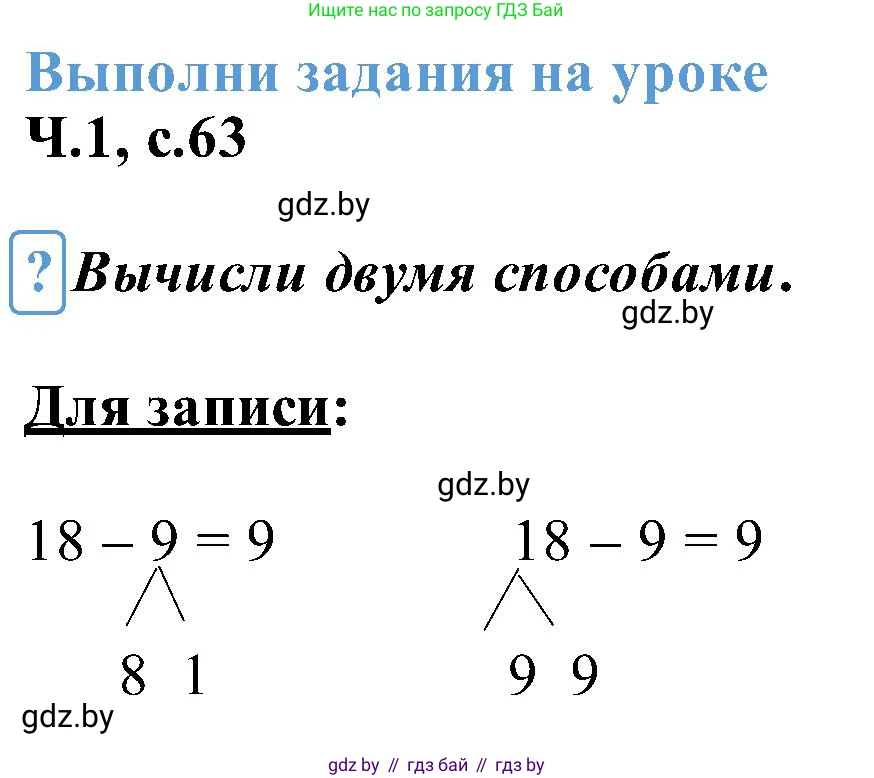 Ищите нас по запросу ГДЗ Бай

Выполни задания на уроке
Ч.1, с.63

gdz.by

? Вычисли двумя способами.

gdz.by

Для записи:

gdz.by

$18 - 9 = 9$

8 1

$18 - 9 = 9$

9 9

gdz.by

gdz by // гдз бай // гдз by